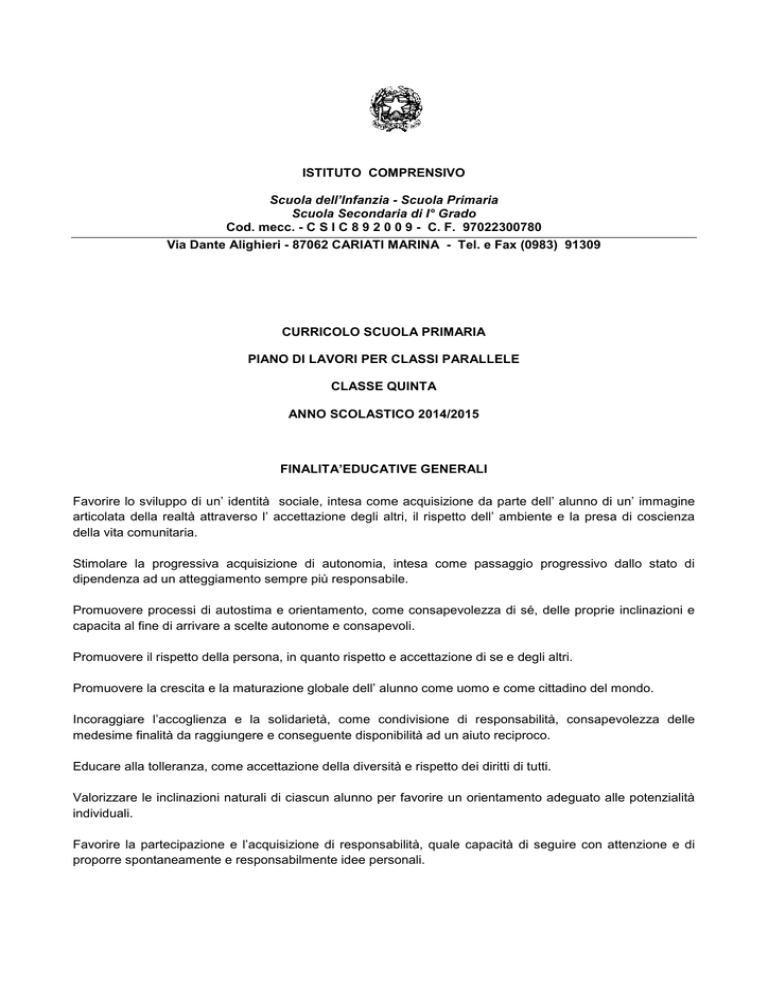 ISTITUTO COMPRENSIVO

Scuola dell'Infanzia - Scuola Primaria
Scuola Secondaria di I° Grado
Cod. mecc. - C S I C 8 9 2 0 0 9 - C. F. 97022300780
Via Dante Alighieri - 87062 CARIATI MARINA - Tel. e Fax (0983) 91309

CURRICOLO SCUOLA PRIMARIA

PIANO DI LAVORI PER CLASSI PARALLELE

CLASSE QUINTA

ANNO SCOLASTICO 2014/2015

FINALITA'EDUCATIVE GENERALI

Favorire lo sviluppo di un' identità sociale, intesa come acquisizione da parte dell' alunno di un' immagine articolata della realtà attraverso l' accettazione degli altri, il rispetto dell' ambiente e la presa di coscienza della vita comunitaria.

Stimolare la progressiva acquisizione di autonomia, intesa come passaggio progressivo dallo stato di dipendenza ad un atteggiamento sempre più responsabile.

Promuovere processi di autostima e orientamento, come consapevolezza di sé, delle proprie inclinazioni e capacita al fine di arrivare a scelte autonome e consapevoli.

Promuovere il rispetto della persona, in quanto rispetto e accettazione di se e degli altri.

Promuovere la crescita e la maturazione globale dell' alunno come uomo e come cittadino del mondo.

Incoraggiare l'accoglienza e la solidarietà, come condivisione di responsabilità, consapevolezza delle medesime finalità da raggiungere e conseguente disponibilità ad un aiuto reciproco.

Educare alla tolleranza, come accettazione della diversità e rispetto dei diritti di tutti.

Valorizzare le inclinazioni naturali di ciascun alunno per favorire un orientamento adeguato alle potenzialità individuali.

Favorire la partecipazione e l'acquisizione di responsabilità, quale capacità di seguire con attenzione e di proporre spontaneamente e responsabilmente idee personali.